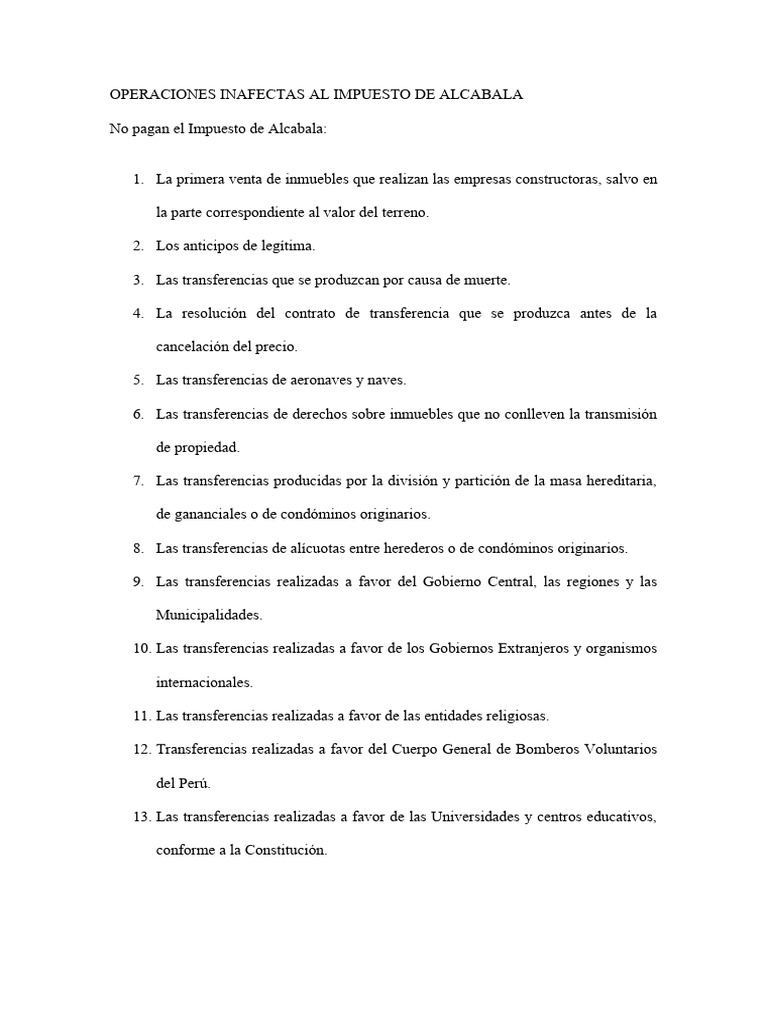 OPERACIONES INAFECTAS AL IMPUESTO DE ALCABALA

No pagan el Impuesto de Alcabala:

1. La primera venta de inmuebles que realizan las empresas constructoras, salvo en la parte correspondiente al valor del terreno.
2. Los anticipos de legítima.
3. Las transferencias que se produzcan por causa de muerte.
4. La resolución del contrato de transferencia que se produzca antes de la cancelación del precio.
5. Las transferencias de aeronaves y naves.
6. Las transferencias de derechos sobre inmuebles que no conlleven la transmisión de propiedad.
7. Las transferencias producidas por la división y partición de la masa hereditaria, de gananciales o de condóminos originarios.
8. Las transferencias de alícuotas entre herederos o de condóminos originarios.
9. Las transferencias realizadas a favor del Gobierno Central, las regiones y las Municipalidades.
10. Las transferencias realizadas a favor de los Gobiernos Extranjeros y organismos internacionales.
11. Las transferencias realizadas a favor de las entidades religiosas.
12. Transferencias realizadas a favor del Cuerpo General de Bomberos Voluntarios del Perú.
13. Las transferencias realizadas a favor de las Universidades y centros educativos, conforme a la Constitución.